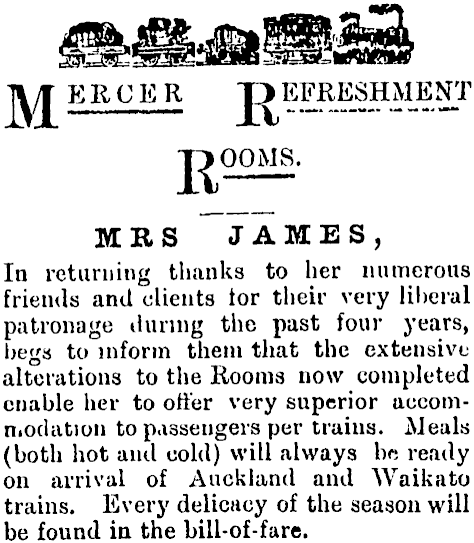 MERCER REFRESHMENT

ROOMS.

MRS JAMES,

In returning thanks to her numerous friends and clients for their very liberal patronage during the past four years, begs to inform them that the extensive alterations to the Rooms now completed enable her to offer very superior accommodation to passengers per trains. Meals (both hot and cold) will always be ready on arrival of Auckland and Waikato trains. Every delicacy of the season will be found in the bill-of-fare.